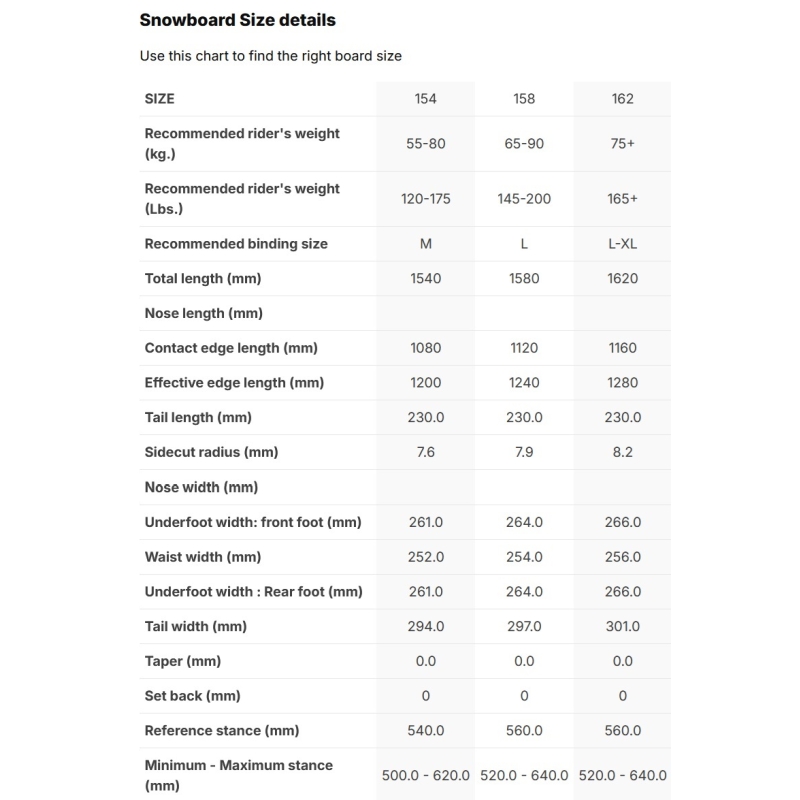 Snowboard Size details

Use this chart to find the right board size

| SIZE | 154 | 158 | 162 |
|---|---|---|---|
| Recommended rider's weight (kg.) | 55-80 | 65-90 | 75+ |
| Recommended rider's weight (Lbs.) | 120-175 | 145-200 | 165+ |
| Recommended binding size | M | L | L-XL |
| Total length (mm) | 1540 | 1580 | 1620 |
| Nose length (mm) | | | |
| Contact edge length (mm) | 1080 | 1120 | 1160 |
| Effective edge length (mm) | 1200 | 1240 | 1280 |
| Tail length (mm) | 230.0 | 230.0 | 230.0 |
| Sidecut radius (mm) | 7.6 | 7.9 | 8.2 |
| Nose width (mm) | | | |
| Underfoot width: front foot (mm) | 261.0 | 264.0 | 266.0 |
| Waist width (mm) | 252.0 | 254.0 | 256.0 |
| Underfoot width : Rear foot (mm) | 261.0 | 264.0 | 266.0 |
| Tail width (mm) | 294.0 | 297.0 | 301.0 |
| Taper (mm) | 0.0 | 0.0 | 0.0 |
| Set back (mm) | 0 | 0 | 0 |
| Reference stance (mm) | 540.0 | 560.0 | 560.0 |
| Minimum - Maximum stance (mm) | 500.0 - 620.0 | 520.0 - 640.0 | 520.0 - 640.0 |